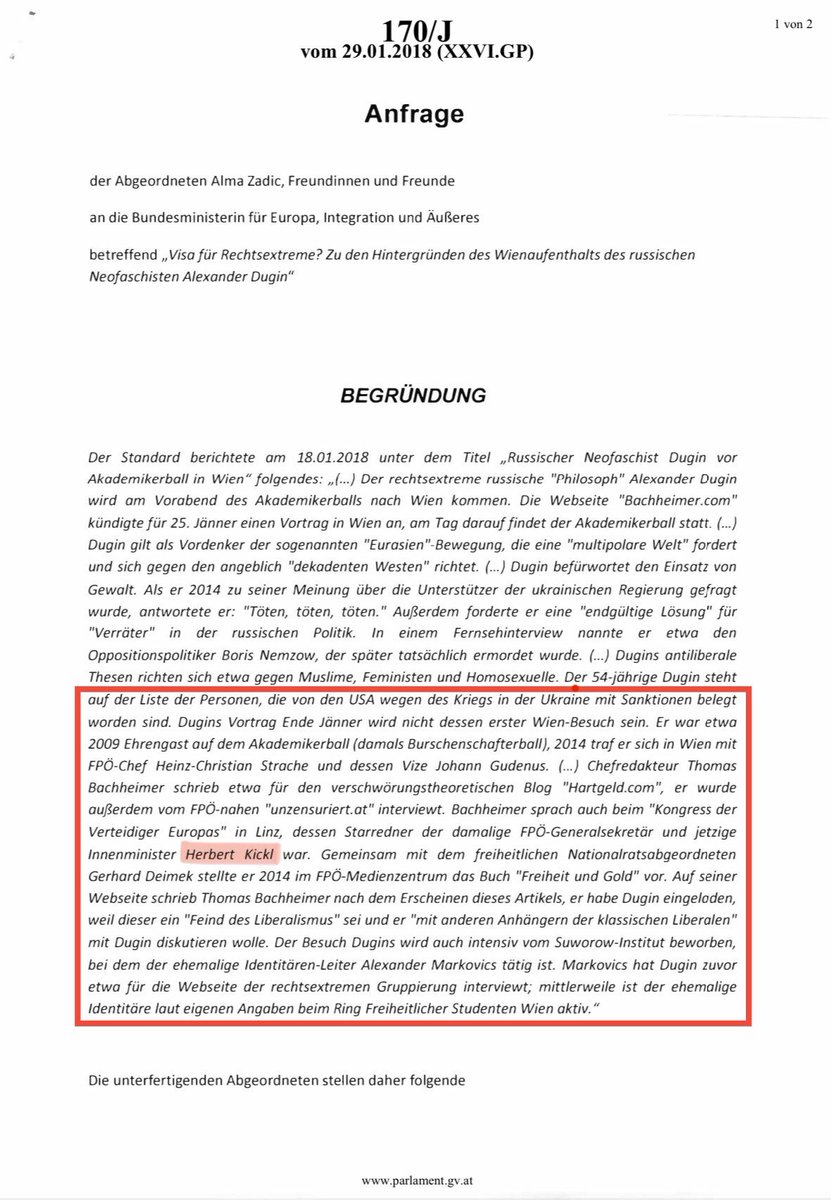 170/J
vom 29.01.2018 (XXVI.GP)

1 von 2

Anfrage

der Abgeordneten Alma Zadic, Freundinnen und Freunde

an die Bundesministerin für Europa, Integration und Äußeres

betreffend „Visa für Rechtsextreme? Zu den Hintergründen des Wienaufenthalts des russischen Neofaschisten Alexander Dugin“

BEGRÜNDUNG

Der Standard berichtete am 18.01.2018 unter dem Titel „Russischer Neofaschist Dugin vor Akademikerball in Wien“ folgendes: „(...) Der rechtsextreme russische "Philosoph" Alexander Dugin wird am Vorabend des Akademikerballs nach Wien kommen. Die Webseite "Bachheimer.com" kündigte für 25. Jänner einen Vortrag in Wien an, am Tag darauf findet der Akademikerball statt. (...) Dugin gilt als Vordenker der sogenannten "Eurasien"-Bewegung, die eine "multipolare Welt" fordert und sich gegen den angeblich "dekadenten Westen" richtet. (...) Dugin befürwortet den Einsatz von Gewalt. Als er 2014 zu seiner Meinung über die Unterstützer der ukrainischen Regierung gefragt wurde, antwortete er: "Töten, töten, töten." Außerdem forderte er eine "endgültige Lösung" für "Verräter" in der russischen Politik. In einem Fernsehinterview nannte er etwa den Oppositionspolitiker Boris Nemzow, der später tatsächlich ermordet wurde. (...) Dugins antiliberale Thesen richten sich etwa gegen Muslime, Feministen und Homosexuelle. Der 54-jährige Dugin steht auf der Liste der Personen, die von den USA wegen des Kriegs in der Ukraine mit Sanktionen belegt worden sind. Dugins Vortrag Ende Jänner wird nicht dessen erster Wien-Besuch sein. Er war etwa 2009 Ehrengast auf dem Akademikerball (damals Burschenschafterball), 2014 traf er sich in Wien mit FPÖ-Chef Heinz-Christian Strache und dessen Vize Johann Gudenus. (...) Chefredakteur Thomas Bachheimer schrieb etwa für den verschwörungstheoretischen Blog "Hartgeld.com", er wurde außerdem vom FPÖ-nahen "unzensuriert.at" interviewt. Bachheimer sprach auch beim "Kongress der Verteidiger Europas" in Linz, dessen Starredner der damalige FPÖ-Generalsekretär und jetzige Innenminister Herbert Kickl war. Gemeinsam mit dem freiheitlichen Nationalratsabgeordneten Gerhard Deimek stellte er 2014 im FPÖ-Medienzentrum das Buch "Freiheit und Gold" vor. Auf seiner Webseite schrieb Thomas Bachheimer nach dem Erscheinen dieses Artikels, er habe Dugin eingeladen, weil dieser ein "Feind des Liberalismus" sei und er "mit anderen Anhängern der klassischen Liberalen" mit Dugin diskutieren wolle. Der Besuch Dugins wird auch intensiv vom Suworow-Institut beworben, bei dem der ehemalige Identitären-Leiter Alexander Markovics tätig ist. Markovics hat Dugin zuvor etwa für die Webseite der rechtsextremen Gruppierung interviewt; mittlerweile ist der ehemalige Identitäre laut eigenen Angaben beim Ring Freiheitlicher Studenten Wien aktiv.“

Die unterfertigenden Abgeordneten stellen daher folgende

www.parlament.gv.at